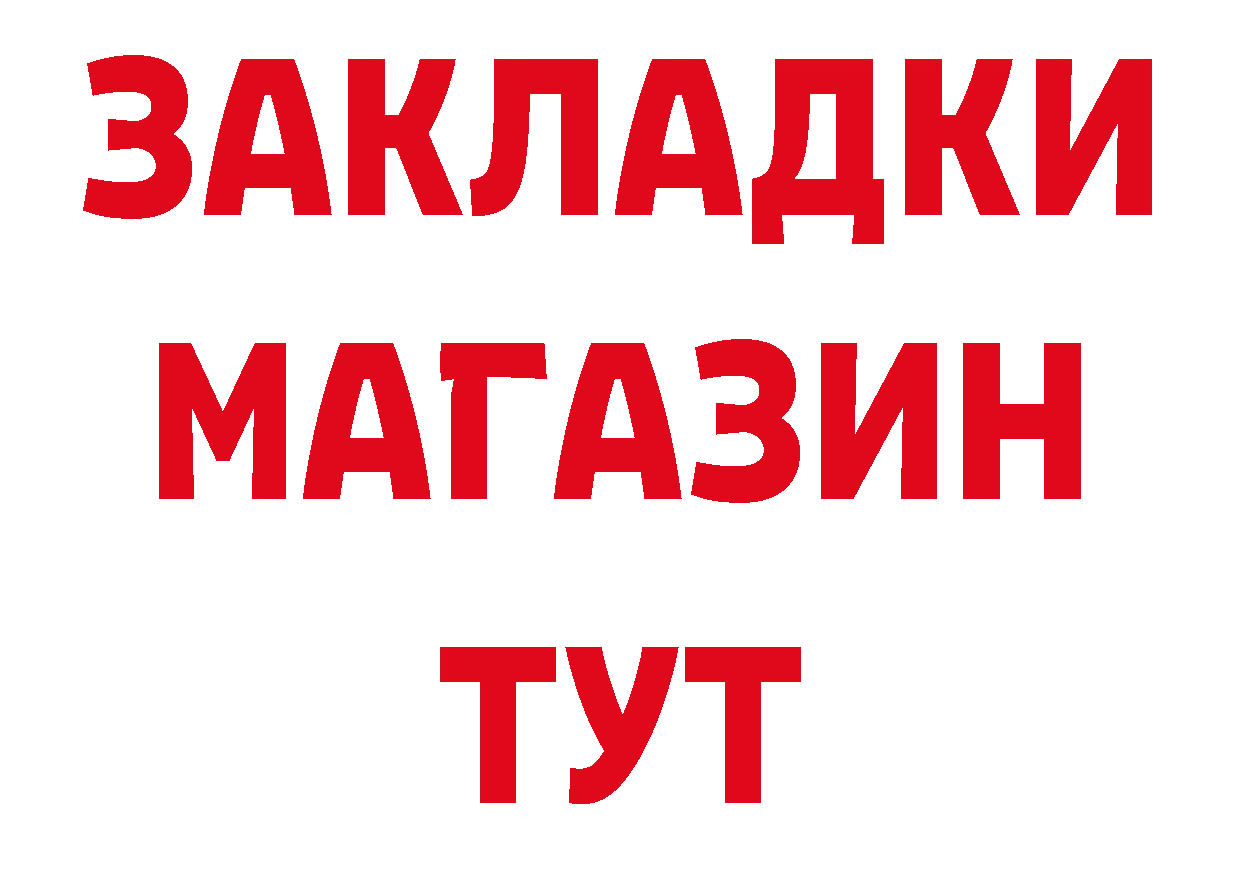 ЗАКЛАДКИ
МАГАЗИН
ТУТ